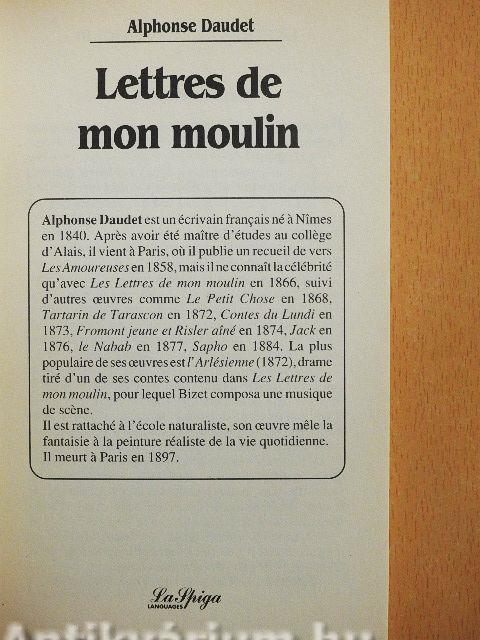 Alphonse Daudet

Lettres de mon moulin

Alphonse Daudet est un écrivain français né à Nîmes en 1840. Après avoir été maître d'études au collège d'Alais, il vient à Paris, où il publie un recueil de vers Les Amoureuses en 1858, mais il ne connaît la célébrité qu'avec Les Lettres de mon moulin en 1866, suivi d'autres œuvres comme Le Petit Chose en 1868, Tartarin de Tarascon en 1872, Contes du Lundi en 1873, Fromont jeune et Risler aîné en 1874, Jack en 1876, le Nabab en 1877, Sapho en 1884. La plus populaire de ses œuvres est l'Arlésienne (1872), drame tiré d'un de ses contes contenu dans Les Lettres de mon moulin, pour lequel Bizet composa une musique de scène.
Il est rattaché à l'école naturaliste, son œuvre mêle la fantaisie à la peinture réaliste de la vie quotidienne. Il meurt à Paris en 1897.

La Spiga LANGUAGES

Antikvárium.hu